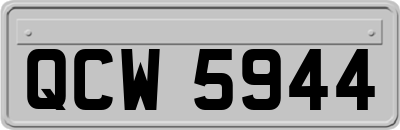 QCW 5944